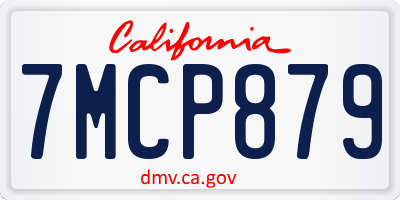 California

7MCP879

dmv.ca.gov